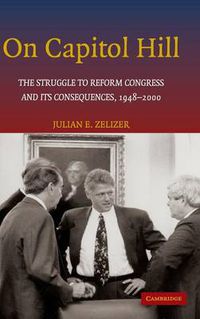 On Capitol Hill

THE STRUGGLE TO REFORM CONGRESS AND ITS CONSEQUENCES, 1948–2000

JULIAN E. ZELIZER

CAMBRIDGE